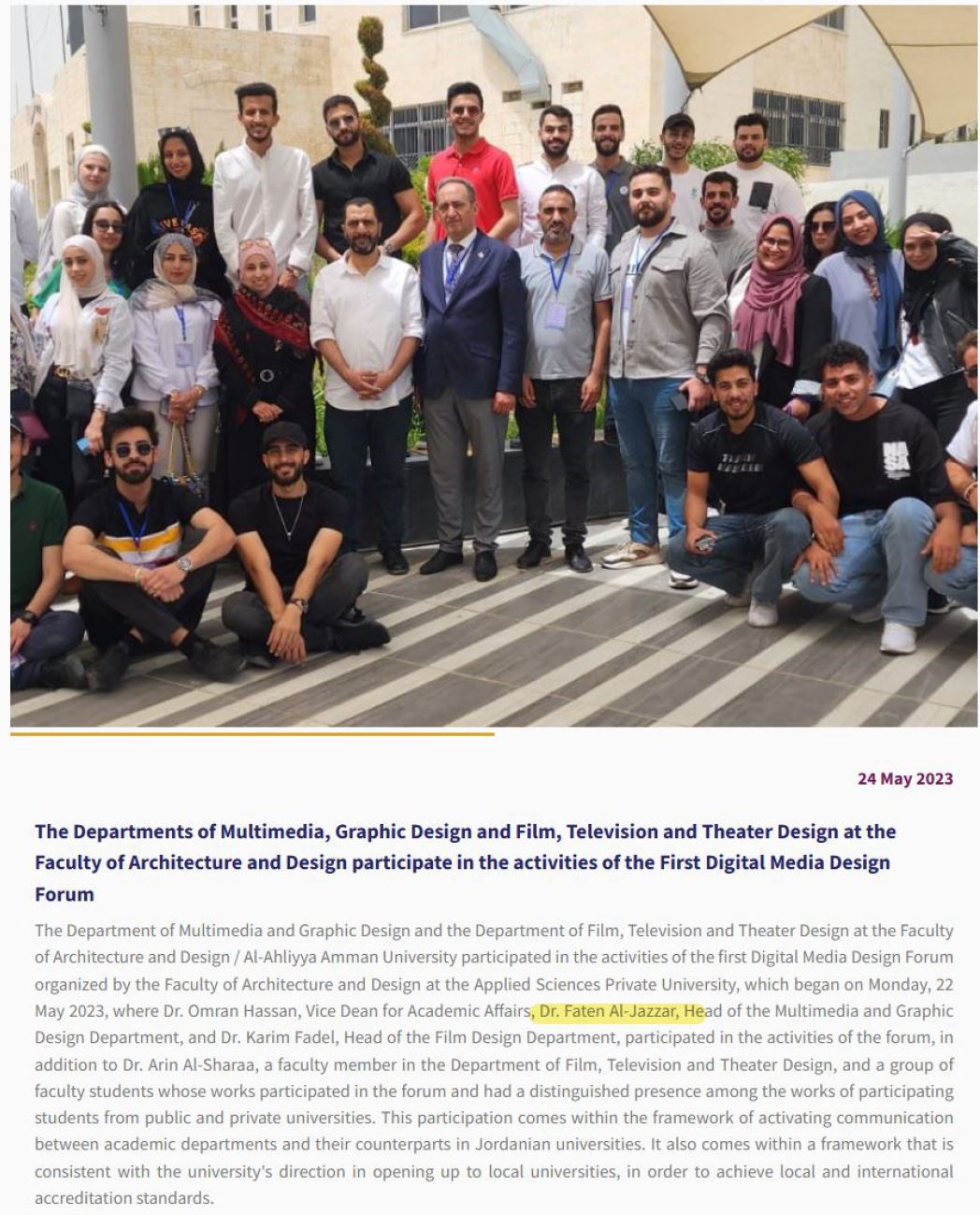 24 May 2023

The Departments of Multimedia, Graphic Design and Film, Television and Theater Design at the Faculty of Architecture and Design participate in the activities of the First Digital Media Design Forum

The Department of Multimedia and Graphic Design and the Department of Film, Television and Theater Design at the Faculty of Architecture and Design / Al-Ahliyya Amman University participated in the activities of the first Digital Media Design Forum organized by the Faculty of Architecture and Design at the Applied Sciences Private University, which began on Monday, 22 May 2023, where Dr. Omran Hassan, Vice Dean for Academic Affairs, Dr. Faten Al-Jazzar, Head of the Multimedia and Graphic Design Department, and Dr. Karim Fadel, Head of the Film Design Department, participated in the activities of the forum, in addition to Dr. Arin Al-Sharaa, a faculty member in the Department of Film, Television and Theater Design, and a group of faculty students whose works participated in the forum and had a distinguished presence among the works of participating students from public and private universities. This participation comes within the framework of activating communication between academic departments and their counterparts in Jordanian universities. It also comes within a framework that is consistent with the university's direction in opening up to local universities, in order to achieve local and international accreditation standards.